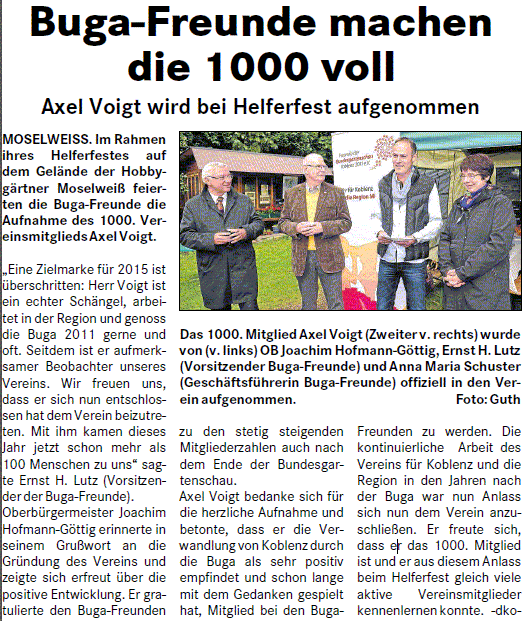 Buga-Freunde machen die 1000 voll

Axel Voigt wird bei Helferfest aufgenommen

MOSELWEISS. Im Rahmen ihres Helferfestes auf dem Gelände der Hobbygärtner Moselweiß feierten die Buga-Freunde die Aufnahme des 1000. Vereinsmitglieds Axel Voigt.

„Eine Zielmarke für 2015 ist überschritten: Herr Voigt ist ein echter Schängel, arbeitet in der Region und genoss die Buga 2011 gerne und oft. Seitdem ist er aufmerksamer Beobachter unseres Vereins. Wir freuen uns, dass er sich nun entschlossen hat dem Verein beizutreten. Mit ihm kamen dieses Jahr jetzt schon mehr als 100 Menschen zu uns“ sagte Ernst H. Lutz (Vorsitzender der Buga-Freunde).

Oberbürgermeister Joachim Hofmann-Göttig erinnerte in seinem Grußwort an die Gründung des Vereins und zeigte sich erfreut über die positive Entwicklung. Er gratulierte den Buga-Freunden zu den stetig steigenden Mitgliederzahlen auch nach dem Ende der Bundesgartenschau.

Axel Voigt bedanke sich für die herzliche Aufnahme und betonte, dass er die Verwandlung von Koblenz durch die Buga als sehr positiv empfindet und schon lange mit dem Gedanken gespielt hat, Mitglied bei den Buga-Freunden zu werden. Die kontinuierliche Arbeit des Vereins für Koblenz und die Region in den Jahren nach der Buga war nun Anlass sich nun dem Verein anzuschließen. Er freute sich, dass er das 1000. Mitglied ist und er aus diesem Anlass beim Helferfest gleich viele aktive Vereinsmitglieder kennenlernen konnte. -dko-

Das 1000. Mitglied Axel Voigt (Zweiter v. rechts) wurde von (v. links) OB Joachim Hofmann-Göttig, Ernst H. Lutz (Vorsitzender Buga-Freunde) und Anna Maria Schuster (Geschäftsführerin Buga-Freunde) offiziell in den Verein aufgenommen. Foto: Guth